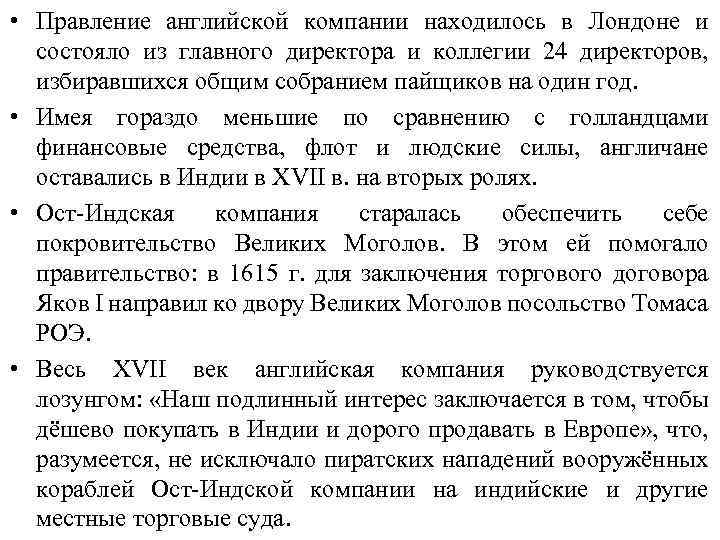 • Правление английской компании находилось в Лондоне и состояло из главного директора и коллегии 24 директоров, избиравшихся общим собранием пайщиков на один год.

• Имея гораздо меньшие по сравнению с голландцами финансовые средства, флот и людские силы, англичане оставались в Индии в XVII в. на вторых ролях.

• Ост-Индская компания старалась обеспечить себе покровительство Великих Моголов. В этом ей помогало правительство: в 1615 г. для заключения торгового договора Яков I направил ко двору Великих Моголов посольство Томаса РОЭ.

• Весь XVII век английская компания руководствуется лозунгом: «Наш подлинный интерес заключается в том, чтобы дёшево покупать в Индии и дорого продавать в Европе», что, разумеется, не исключало пиратских нападений вооружённых кораблей Ост-Индской компании на индийские и другие местные торговые суда.